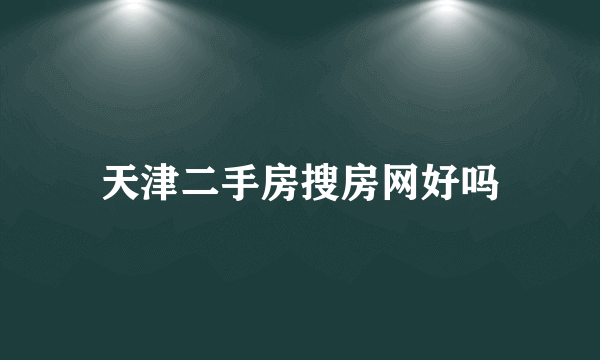 天津二手房搜房网好吗